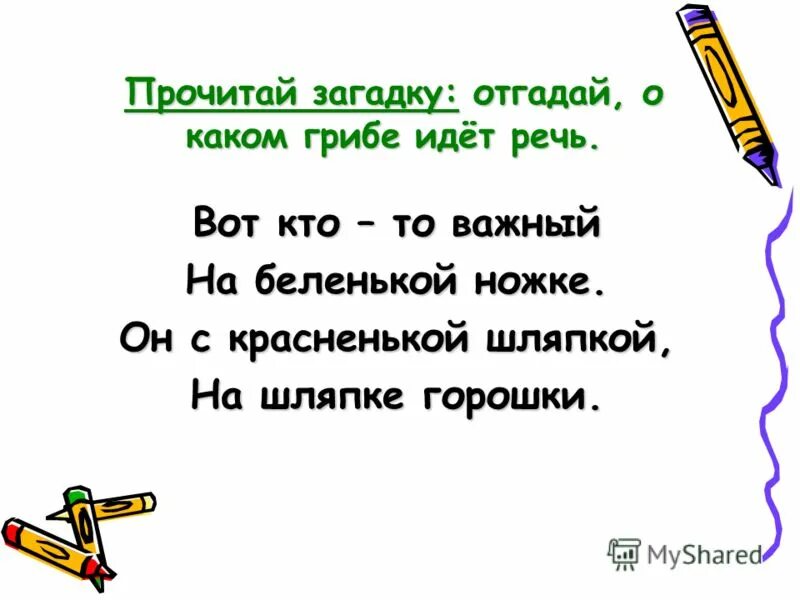 Прочитай загадку: отгадай, о каком грибе идёт речь.

Вот кто – то важный
На беленькой ножке.
Он с красненькой шляпкой,
На шляпке горошки.

MyShared